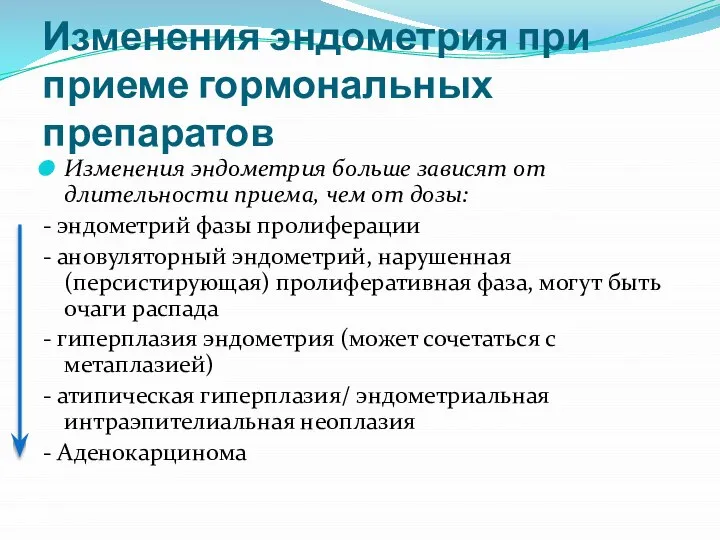 Изменения эндометрия при приеме гормональных препаратов

Изменения эндометрия больше зависят от длительности приема, чем от дозы:

- эндометрий фазы пролиферации
- ановуляторный эндометрий, нарушенная (персистирующая) пролиферативная фаза, могут быть очаги распада
- гиперплазия эндометрия (может сочетаться с метаплазией)
- атипическая гиперплазия/ эндометриальная интраэпителиальная неоплазия
- Аденокарцинома